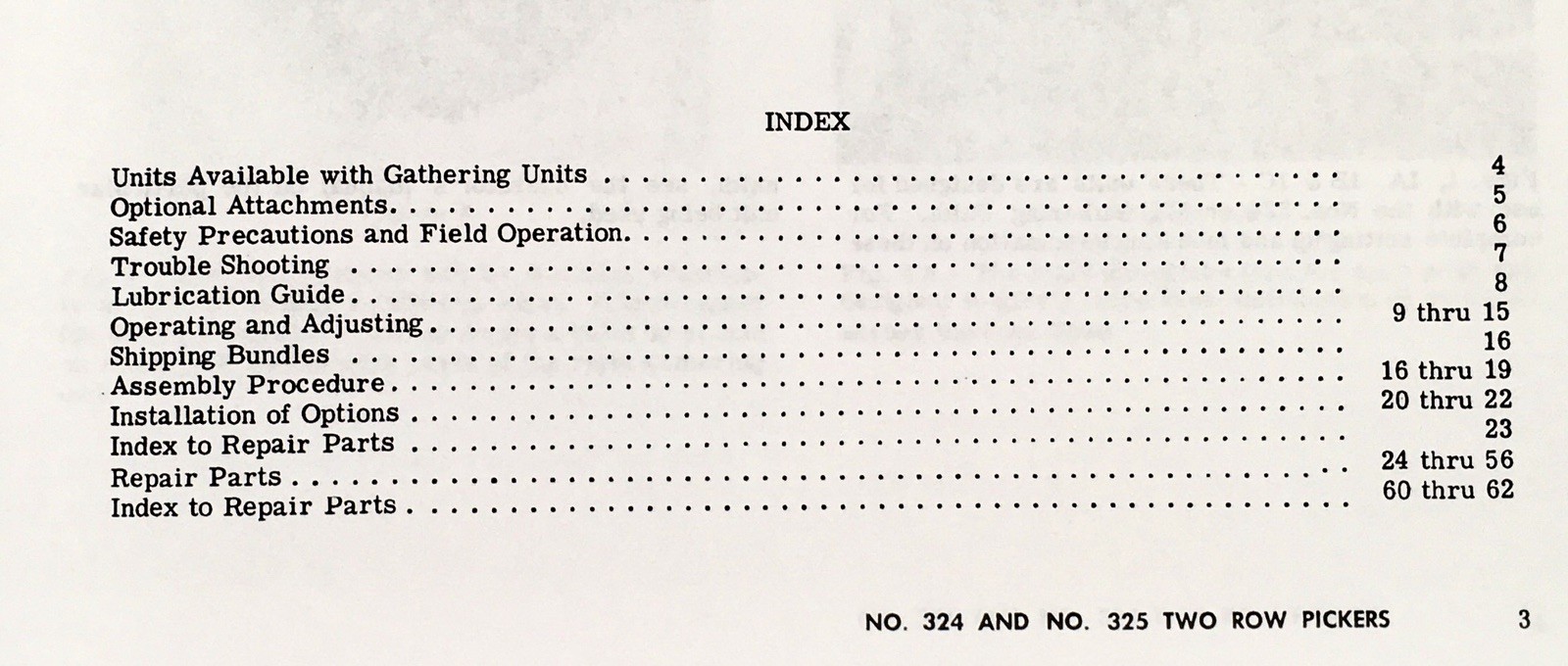 INDEX

Units Available with Gathering Units 4
Optional Attachments 5
Safety Precautions and Field Operation 6
Trouble Shooting 7
Lubrication Guide 8
Operating and Adjusting 9 thru 15
Shipping Bundles 16
Assembly Procedure 16 thru 19
Installation of Options 20 thru 22
Index to Repair Parts 23
Repair Parts 24 thru 56
Index to Repair Parts 60 thru 62

NO. 324 AND NO. 325 TWO ROW PICKERS 3